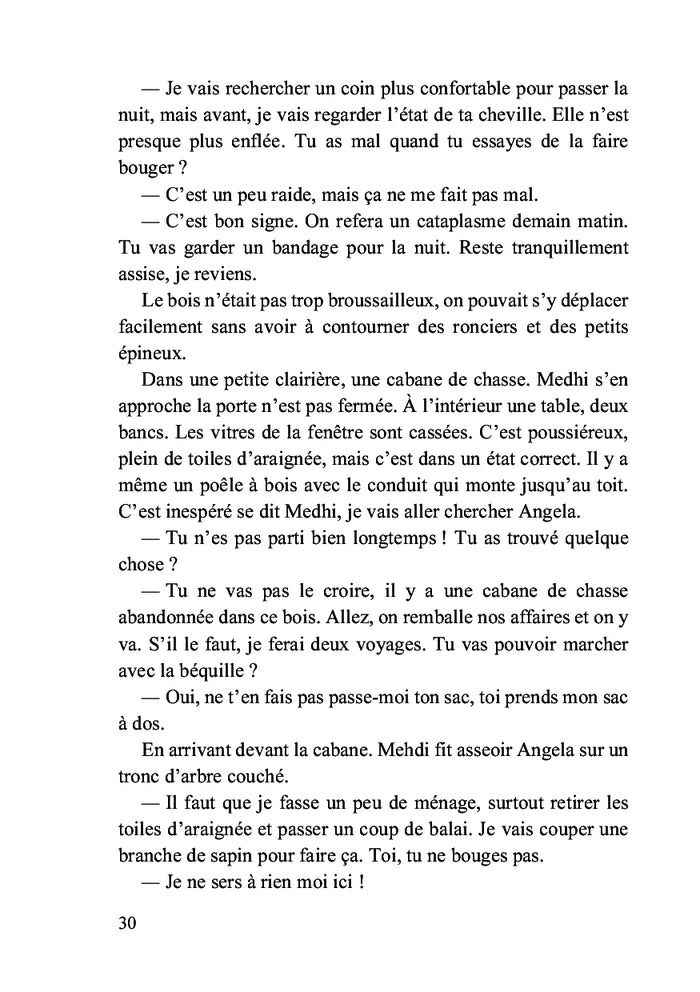 — Je vais rechercher un coin plus confortable pour passer la nuit, mais avant, je vais regarder l'état de ta cheville. Elle n'est presque plus enflée. Tu as mal quand tu essayes de la faire bouger ?

— C'est un peu raide, mais ça ne me fait pas mal.

— C'est bon signe. On refera un cataplasme demain matin. Tu vas garder un bandage pour la nuit. Reste tranquillement assise, je reviens.

Le bois n'était pas trop broussailleux, on pouvait s'y déplacer facilement sans avoir à contourner des ronciers et des petits épineux.

Dans une petite clairière, une cabane de chasse. Medhi s'en approche la porte n'est pas fermée. À l'intérieur une table, deux bancs. Les vitres de la fenêtre sont cassées. C'est poussiéreux, plein de toiles d'araignée, mais c'est dans un état correct. Il y a même un poêle à bois avec le conduit qui monte jusqu'au toit. C'est inespéré se dit Medhi, je vais aller chercher Angela.

— Tu n'es pas parti bien longtemps ! Tu as trouvé quelque chose ?

— Tu ne vas pas le croire, il y a une cabane de chasse abandonnée dans ce bois. Allez, on remballe nos affaires et on y va. S'il le faut, je ferai deux voyages. Tu vas pouvoir marcher avec la béquille ?

— Oui, ne t'en fais pas passe-moi ton sac, toi prends mon sac à dos.

En arrivant devant la cabane. Mehdi fit asseoir Angela sur un tronc d'arbre couché.

— Il faut que je fasse un peu de ménage, surtout retirer les toiles d'araignée et passer un coup de balai. Je vais couper une branche de sapin pour faire ça. Toi, tu ne bouges pas.

— Je ne sers à rien moi ici !

30